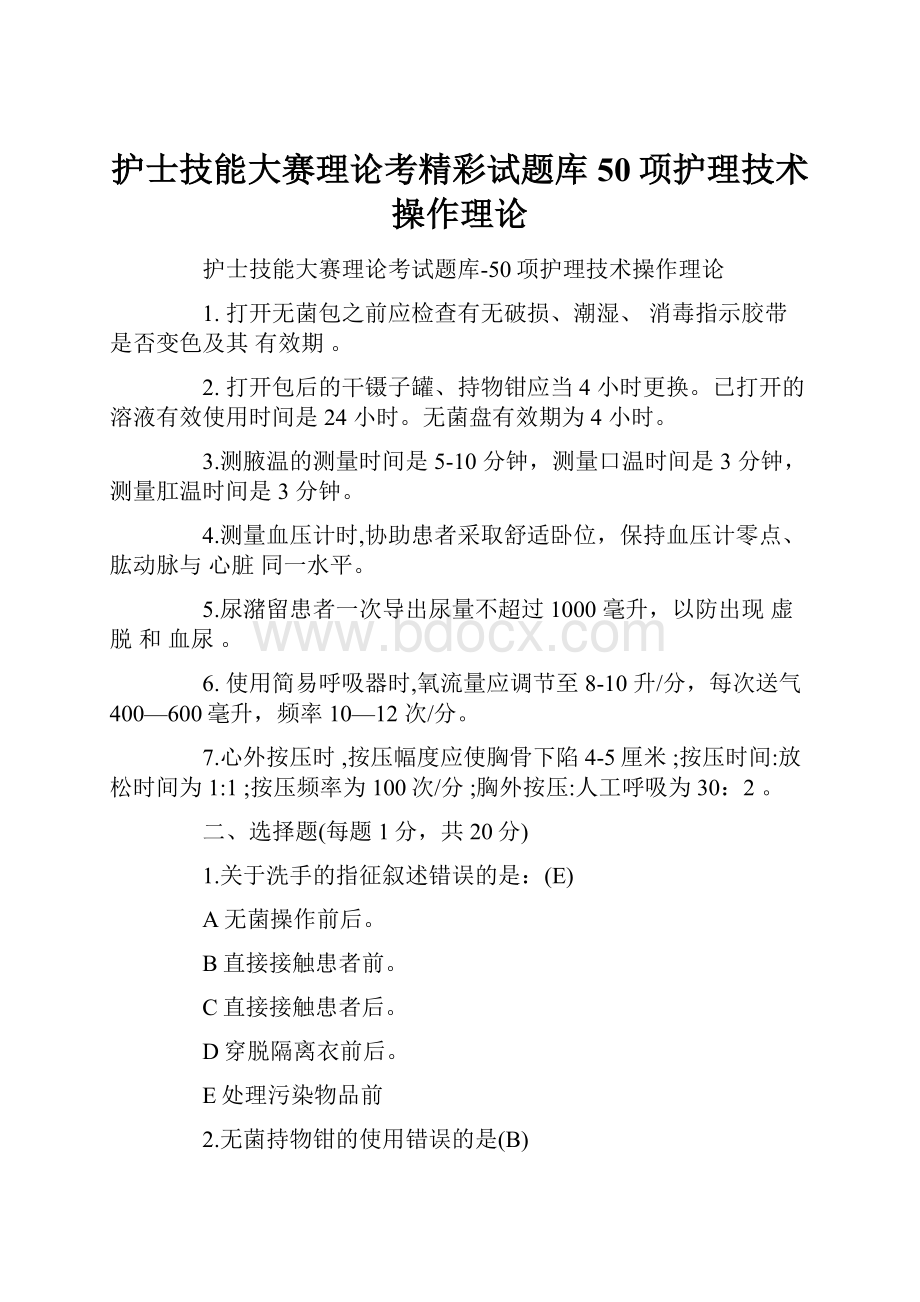 护士技能大赛理论考精彩试题库 50 项护理技术操作理论

护士技能大赛理论考试题库-50 项护理技术操作理论

1. 打开无菌包之前应检查有无破损、潮湿、 消毒指示胶带是否变色及其 有效期 。

2. 打开包后的干镊子罐、持物钳应当 4 小时更换。已打开的溶液有效使用时间是 24 小时。无菌盘有效期为 4 小时。

3.测腋温的测量时间是 5-10 分钟，测量口温时间是 3 分钟，测量肛温时间是 3 分钟。

4.测量血压计时,协助患者采取舒适卧位，保持血压计零点、肱动脉与 心脏 同一水平。

5.尿潴留患者一次导出尿量不超过 1000 毫升，以防出现 虚脱 和 血尿 。

www.bdocx.com

6. 使用简易呼吸器时,氧流量应调节至 8-10 升/分，每次送气 400—600 毫升，频率 10—12 次/分。

7.心外按压时 ,按压幅度应使胸骨下陷 4-5 厘米 ;按压时间:放松时间为 1:1 ;按压频率为 100 次/分 ;胸外按压:人工呼吸为 30：2 。

二、选择题(每题 1 分，共 20 分)

1.关于洗手的指征叙述错误的是：(E)

A 无菌操作前后。

B 直接接触患者前。

C 直接接触患者后。

D 穿脱隔离衣前后。

E 处理污染物品前

2.无菌持物钳的使用错误的是(B)